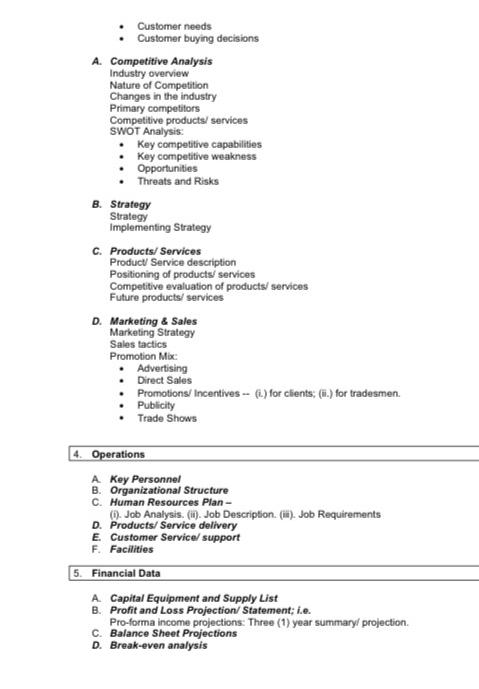 • Customer needs
• Customer buying decisions

A. Competitive Analysis
Industry overview
Nature of Competition
Changes in the industry
Primary competitors
Competitive products/ services
SWOT Analysis:
• Key competitive capabilities
• Key competitive weakness
• Opportunities
• Threats and Risks

B. Strategy
Strategy
Implementing Strategy

C. Products/ Services
Product/ Service description
Positioning of products/ services
Competitive evaluation of products/ services
Future products/ services

D. Marketing & Sales
Marketing Strategy
Sales tactics
Promotion Mix:
• Advertising
• Direct Sales
• Promotions/ Incentives -- (i.) for clients; (ii.) for tradesmen.
• Publicity
• Trade Shows

4. Operations

A. Key Personnel
B. Organizational Structure
C. Human Resources Plan –
(i). Job Analysis. (ii). Job Description. (iii). Job Requirements
D. Products/ Service delivery
E. Customer Service/ support
F. Facilities

5. Financial Data

A. Capital Equipment and Supply List
B. Profit and Loss Projection/ Statement; i.e.
Pro-forma income projections: Three (1) year summary/ projection.
C. Balance Sheet Projections
D. Break-even analysis